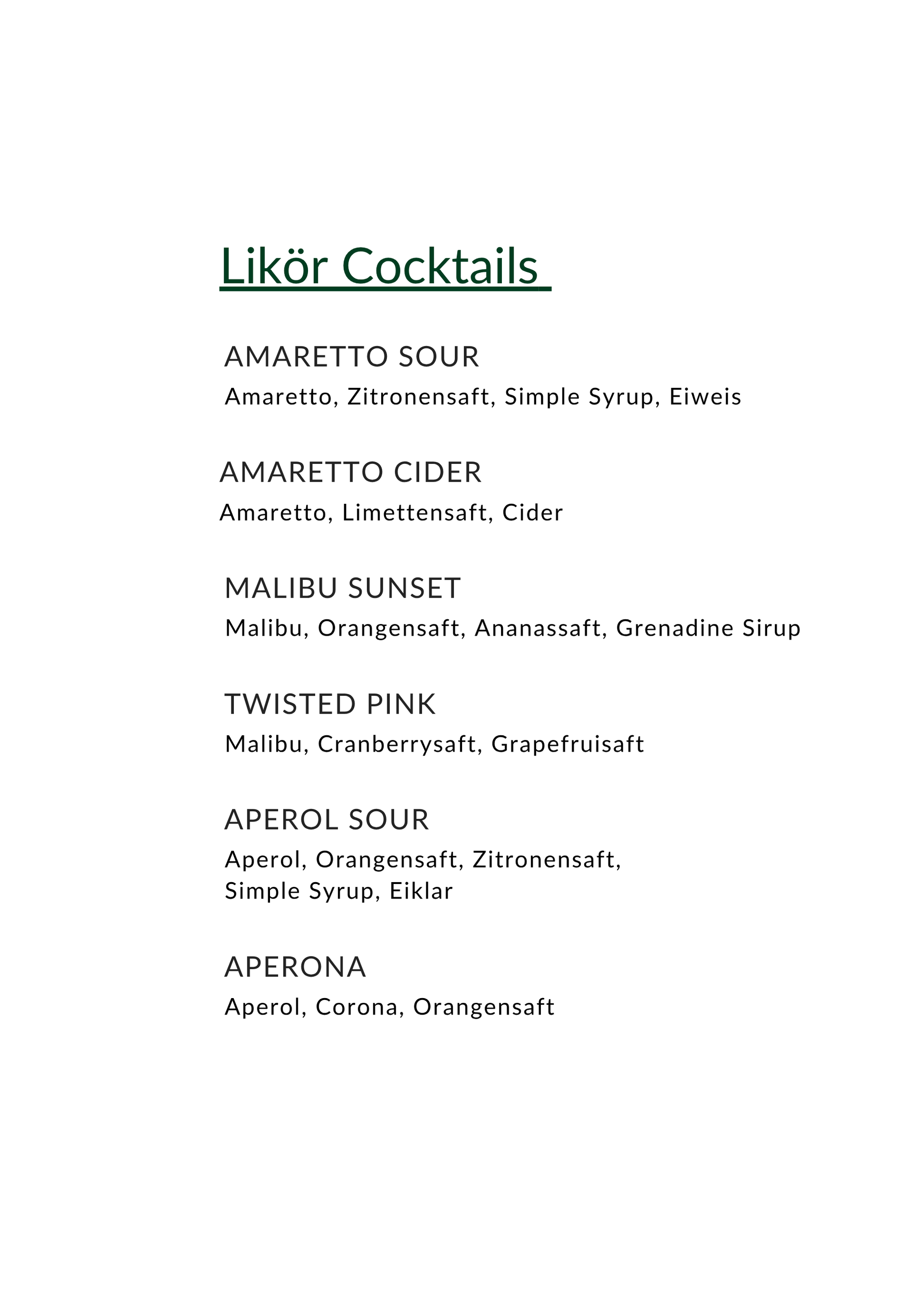 Likör Cocktails

AMARETTO SOUR
Amaretto, Zitronensaft, Simple Syrup, Eiweis

AMARETTO CIDER
Amaretto, Limettensaft, Cider

MALIBU SUNSET
Malibu, Orangensaft, Ananassaft, Grenadine Sirup

TWISTED PINK
Malibu, Cranberrysaft, Grapefruisaft

APEROL SOUR
Aperol, Orangensaft, Zitronensaft, Simple Syrup, Eiklar

APERONA
Aperol, Corona, Orangensaft